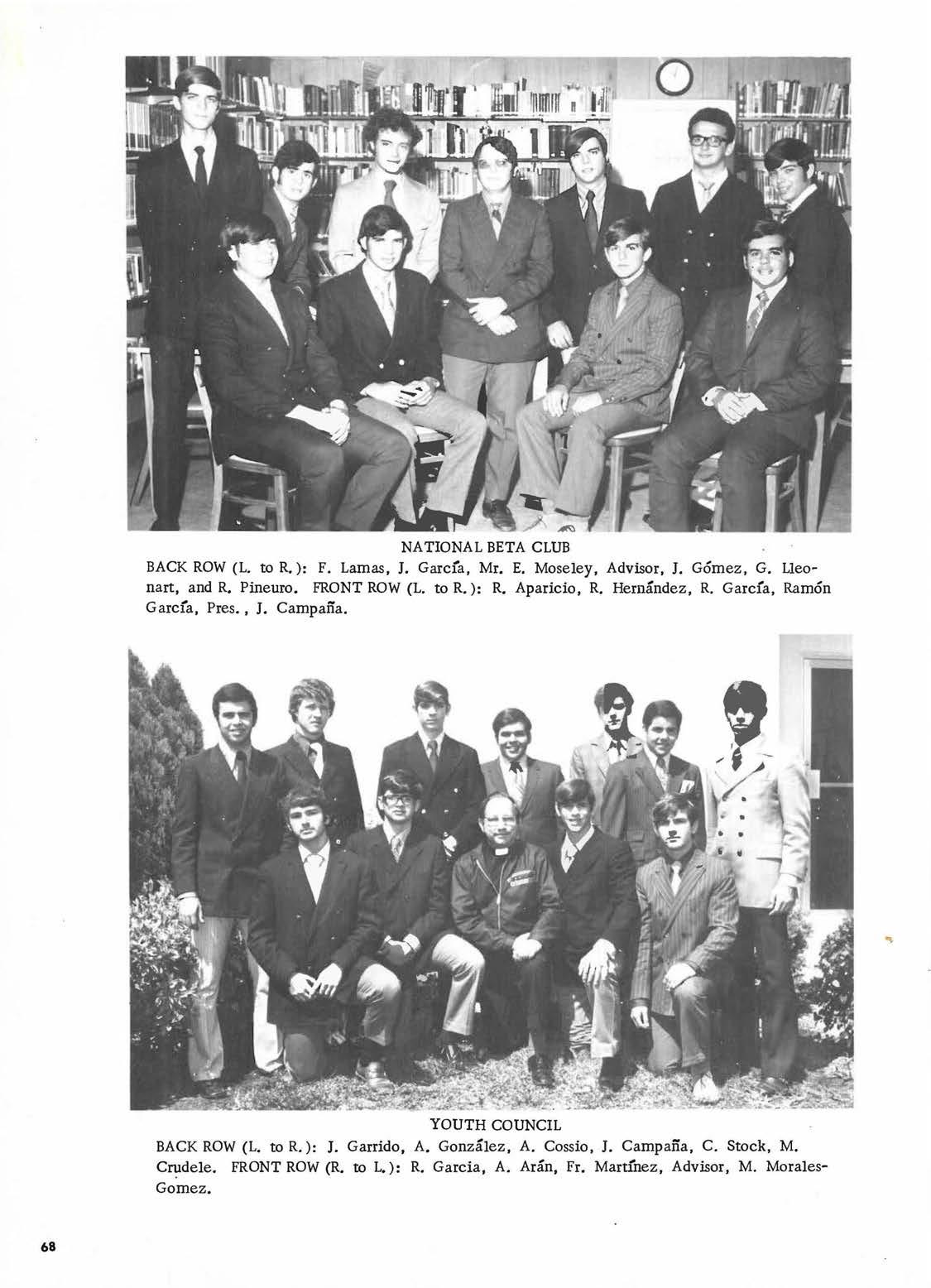 NATIONAL BETA CLUB

BACK ROW (L. to R.): F. Lamas, J. García, Mr. E. Moseley, Advisor, J. Gómez, G. Lleonart, and R. Pineuro. FRONT ROW (L. to R.): R. Aparicio, R. Hernández, R. García, Ramón García, Pres., J. Campaña.

YOUTH COUNCIL

BACK ROW (L. to R.): J. Garrido, A. González, A. Cossio, J. Campaña, C. Stock, M. Crudele. FRONT ROW (R. to L.): R. Garcia, A. Arán, Fr. Martínez, Advisor, M. Morales-Gomez.

68